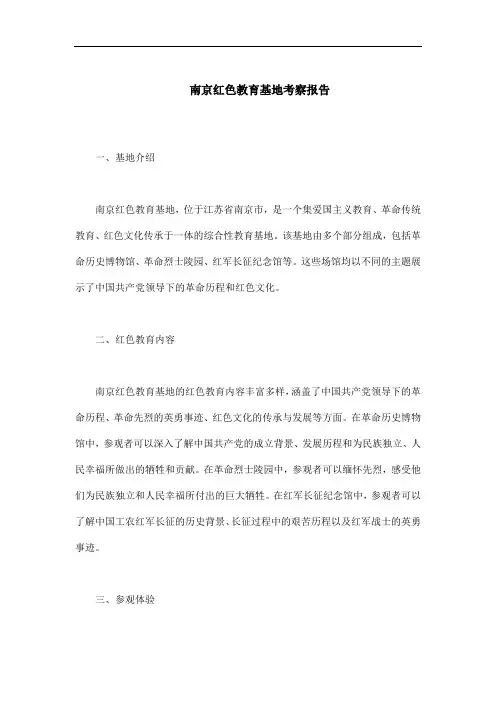 南京红色教育基地考察报告

一、基地介绍

南京红色教育基地，位于江苏省南京市，是一个集爱国主义教育、革命传统教育、红色文化传承于一体的综合性教育基地。该基地由多个部分组成，包括革命历史博物馆、革命烈士陵园、红军长征纪念馆等。这些场馆均以不同的主题展示了中国共产党领导下的革命历程和红色文化。

二、红色教育内容

南京红色教育基地的红色教育内容丰富多样，涵盖了中国共产党领导下的革命历程、革命先烈的英勇事迹、红色文化的传承与发展等方面。在革命历史博物馆中，参观者可以深入了解中国共产党的成立背景、发展历程和为民族独立、人民幸福所做出的牺牲和贡献。在革命烈士陵园中，参观者可以缅怀先烈，感受他们为民族独立和人民幸福所付出的巨大牺牲。在红军长征纪念馆中，参观者可以了解中国工农红军长征的历史背景、长征过程中的艰苦历程以及红军战士的英勇事迹。

三、参观体验